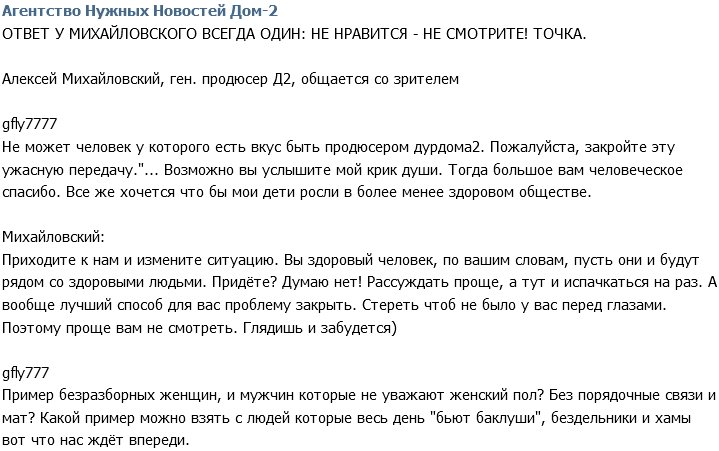 Агентство Нужных Новостей Дом-2
ОТВЕТ У МИХАЙЛОВСКОГО ВСЕГДА ОДИН: НЕ НРАВИТСЯ - НЕ СМОТРИТЕ! ТОЧКА.

Алексей Михайловский, ген. продюсер Д2, общается со зрителем

gfly7777
Не может человек у которого есть вкус быть продюсером дурдома2. Пожалуйста, закройте эту ужасную передачу."... Возможно вы услышите мой крик души. Тогда большое вам человеческое спасибо. Все же хочется что бы мои дети росли в более менее здоровом обществе.

Михайловский:
Приходите к нам и измените ситуацию. Вы здоровый человек, по вашим словам, пусть они и будут рядом со здоровыми людьми. Придёте? Думаю нет! Рассуждать проще, а тут и испачкаться на раз. А вообще лучший способ для вас проблему закрыть. Стереть чтоб не было у вас перед глазами. Поэтому проще вам не смотреть. Глядишь и забудется)

gfly777
Пример безразборных женщин, и мужчин которые не уважают женский пол? Без порядочные связи и мат? Какой пример можно взять с людей которые весь день "бьют баклуши", бездельники и хамы вот что нас ждёт впереди.